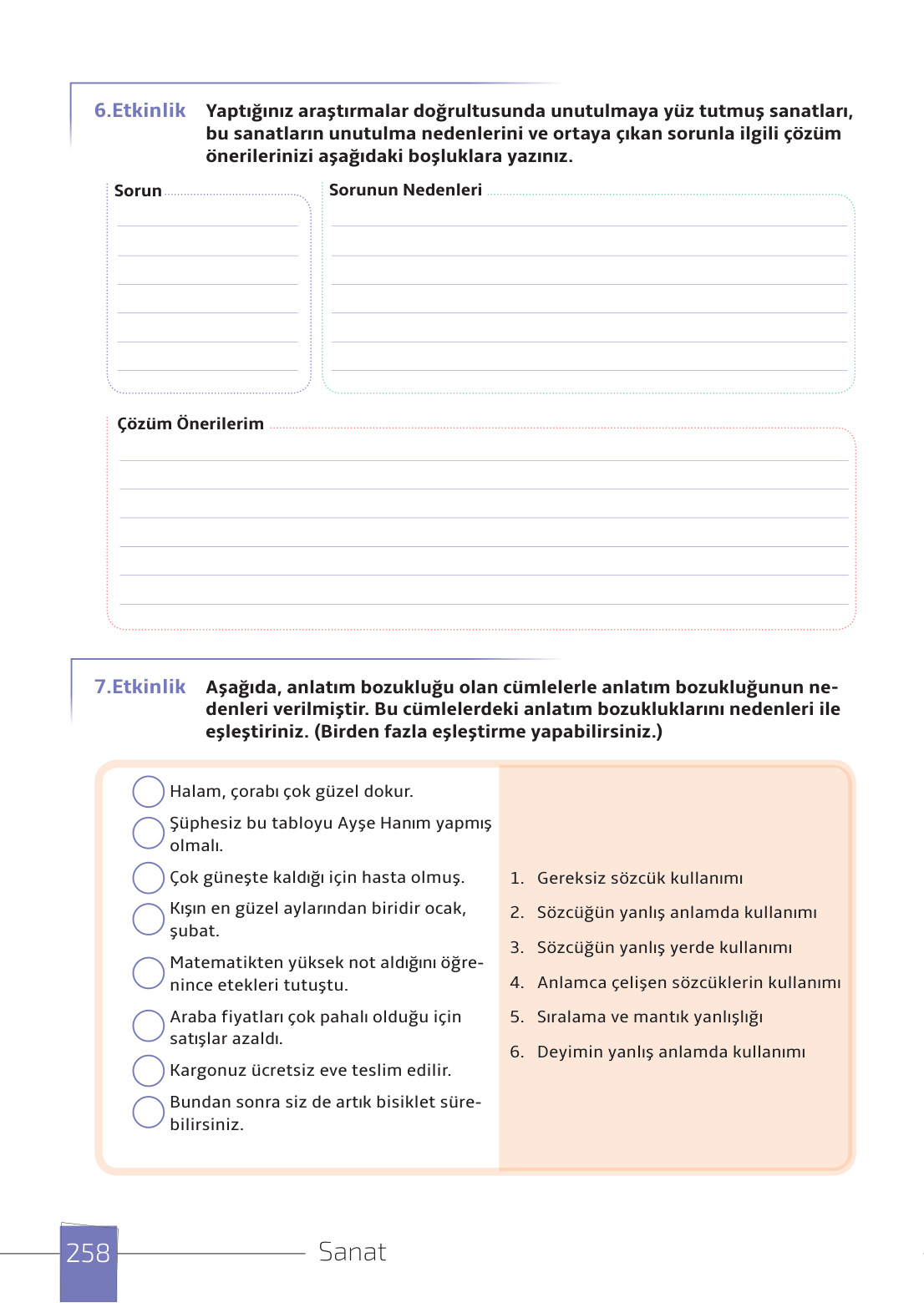 6.Etkinlik Yaptığınız araştırmalar doğrultusunda unutulmaya yüz tutmuş sanatları, bu sanatların unutulma nedenlerini ve ortaya çıkan sorunla ilgili çözüm önerilerinizi aşağıdaki boşluklara yazınız.

Sorun

Sorunun Nedenleri

Çözüm Önerilerim

7.Etkinlik Aşağıda, anlatım bozukluğu olan cümlelerle anlatım bozukluğunun nedenleri verilmiştir. Bu cümlelerdeki anlatım bozukluklarını nedenleri ile eşleştiriniz. (Birden fazla eşleştirme yapabilirsiniz.)

Halam, çorabı çok güzel dokur.

Şüphesiz bu tabloyu Ayşe Hanım yapmış olmalı.

Çok güneşte kaldığı için hasta olmuş.

Kışın en güzel aylarından biridir ocak, şubat.

Matematikten yüksek not aldığını öğrenince etekleri tutuştu.

Araba fiyatları çok pahalı olduğu için satışlar azaldı.

Kargonuz ücretsiz eve teslim edilir.

Bundan sonra siz de artık bisiklet sürebilirsiniz.

1. Gereksiz sözcük kullanımı
2. Sözcüğün yanlış anlamda kullanımı
3. Sözcüğün yanlış yerde kullanımı
4. Anlamca çelişen sözcüklerin kullanımı
5. Sıralama ve mantık yanlışlığı
6. Deyimin yanlış anlamda kullanımı

258 Sanat